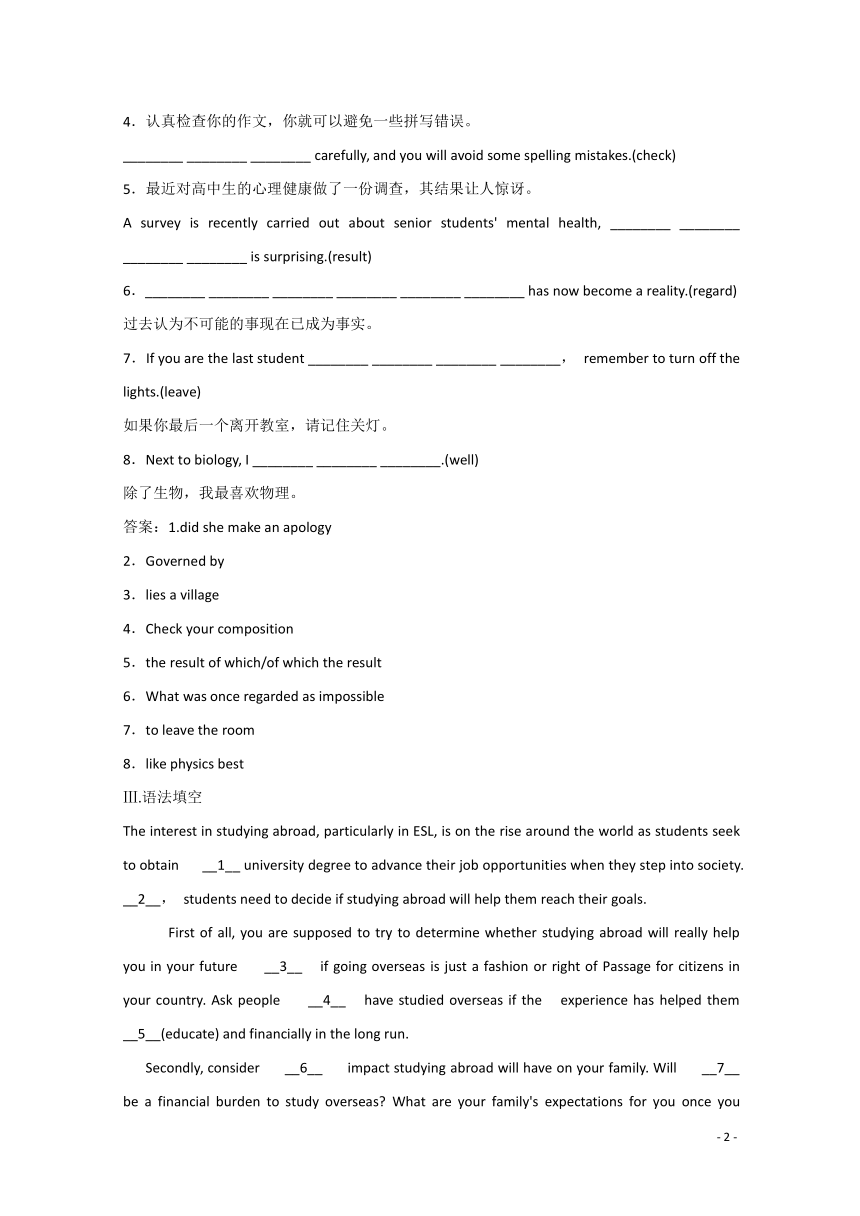 4．认真检查你的作文，你就可以避免一些拼写错误。

________ ________ ________ carefully, and you will avoid some spelling mistakes.(check)

5．最近对高中生的心理健康做了一份调查，其结果让人惊讶。

A survey is recently carried out about senior students' mental health, ________ ________ ________ ________ is surprising.(result)

6．________ ________ ________ ________ ________ ________ has now become a reality.(regard)

过去认为不可能的事现在已成为事实。

7．If you are the last student ________ ________ ________ ________， remember to turn off the lights.(leave)

如果你最后一个离开教室，请记住关灯。

8．Next to biology, I ________ ________ ________.(well)

除了生物，我最喜欢物理。

答案：1.did she make an apology

2．Governed by

3．lies a village

4．Check your composition

5．the result of which/of which the result

6．What was once regarded as impossible

7．to leave the room

8．like physics best

III.语法填空

The interest in studying abroad, particularly in ESL, is on the rise around the world as students seek to obtain __1__ university degree to advance their job opportunities when they step into society. __2__， students need to decide if studying abroad will help them reach their goals.

First of all, you are supposed to try to determine whether studying abroad will really help you in your future __3__ if going overseas is just a fashion or right of Passage for citizens in your country. Ask people __4__ have studied overseas if the experience has helped them __5__(educate) and financially in the long run.

Secondly, consider __6__ impact studying abroad will have on your family. Will __7__ be a financial burden to study overseas? What are your family's expectations for you once you

- 2 -